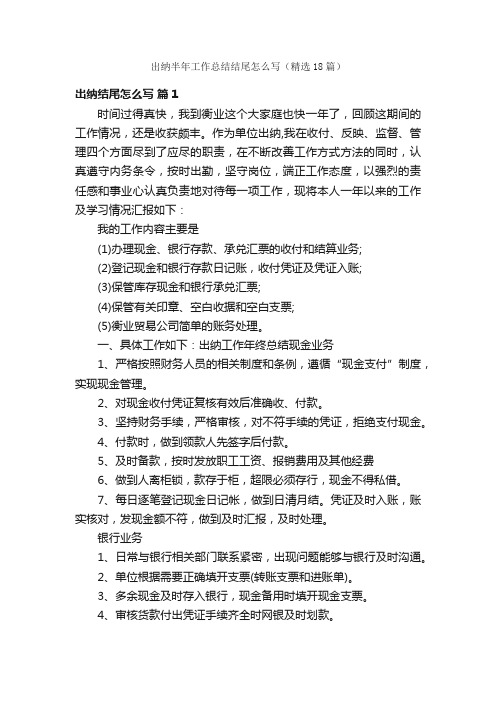 出纳半年工作总结结尾怎么写（精选18篇）

出纳结尾怎么写 篇1

时间过得真快，我到衡业这个大家庭也快一年了，回顾这期间的工作情况，还是收获颇丰。作为单位出纳,我在收付、反映、监督、管理四个方面尽到了应尽的职责，在不断改善工作方式方法的同时，认真遵守内务条令，按时出勤，坚守岗位，端正工作态度，以强烈的责任感和事业心认真负责地对待每一项工作，现将本人一年以来的工作及学习情况汇报如下：

我的工作内容主要是

(1)办理现金、银行存款、承兑汇票的收付和结算业务;

(2)登记现金和银行存款日记账，收付凭证及凭证入账;

(3)保管库存现金和银行承兑汇票;

(4)保管有关印章、空白收据和空白支票;

(5)衡业贸易公司简单的账务处理。

一、具体工作如下：出纳工作年终总结现金业务

1、严格按照财务人员的相关制度和条例，遵循“现金支付”制度，实现现金管理。

2、对现金收付凭证复核有效后准确收、付款。

3、坚持财务手续，严格审核，对不符手续的凭证，拒绝支付现金。

4、付款时，做到领款人先签字后付款。

5、及时备款，按时发放职工工资、报销费用及其他经费

6、做到人离柜锁，款存于柜，超限必须存行，现金不得私借。

7、每日逐笔登记现金日记帐，做到日清月结。凭证及时入账，账实核对，发现金额不符，做到及时汇报，及时处理。

银行业务

1、日常与银行相关部门联系紧密，出现问题能够与银行及时沟通。

2、单位根据需要正确填开支票(转账支票和进账单)。

3、多余现金及时存入银行，现金备用时填开现金支票。

4、审核货款付出凭证手续齐全时网银及时划款。